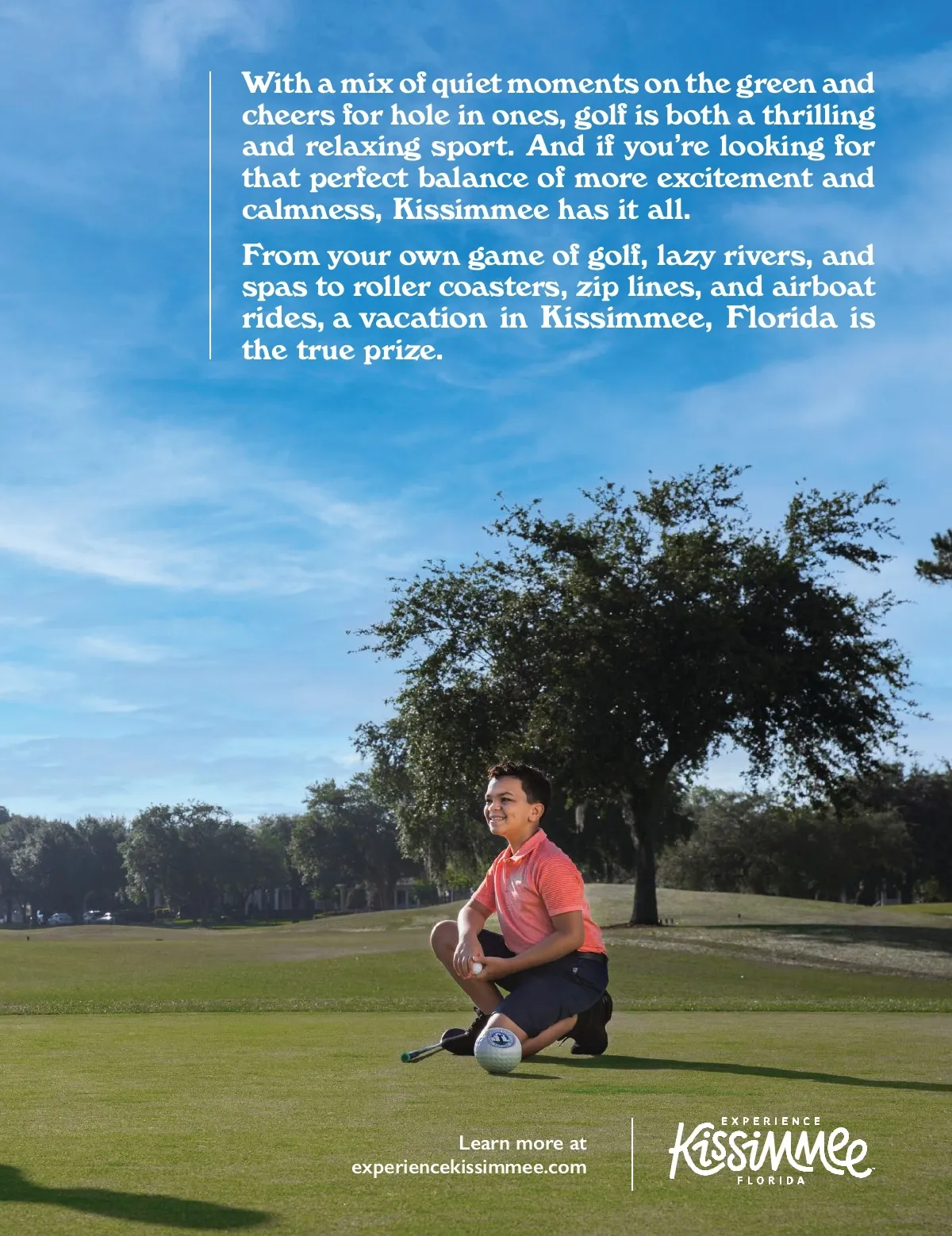 With a mix of quiet moments on the green and cheers for hole in ones, golf is both a thrilling and relaxing sport. And if you're looking for that perfect balance of more excitement and calmness, Kissimmee has it all.

From your own game of golf, lazy rivers, and spas to roller coasters, zip lines, and airboat rides, a vacation in Kissimmee, Florida is the true prize.

Learn more at
experiencekissimmee.com

EXPERIENCE
Kissimmee
FLORIDA